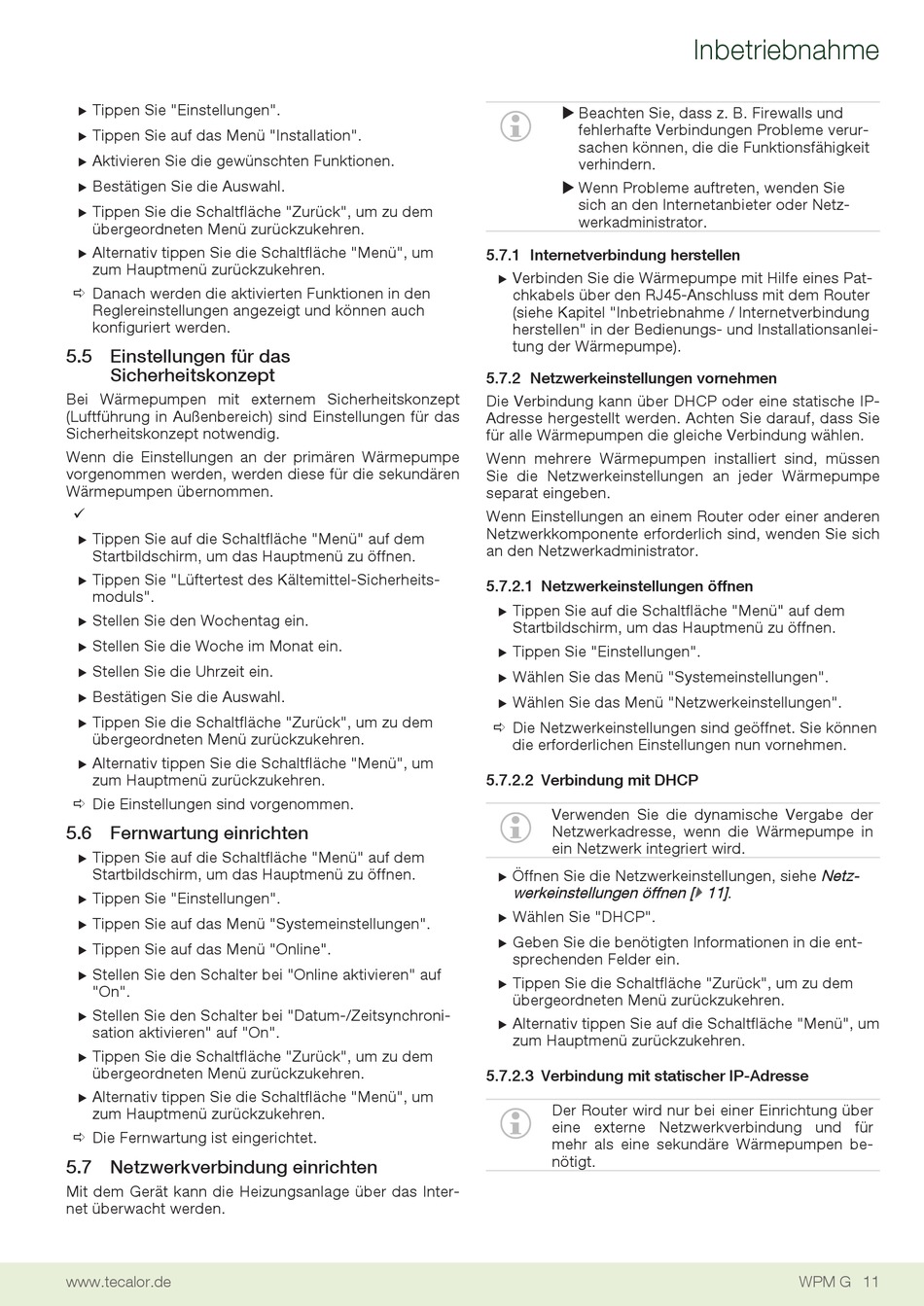 Inbetriebnahme

▶ Tippen Sie "Einstellungen".

▶ Tippen Sie auf das Menü "Installation".

▶ Aktivieren Sie die gewünschten Funktionen.

▶ Bestätigen Sie die Auswahl.

▶ Tippen Sie die Schaltfläche "Zurück", um zu dem übergeordneten Menü zurückzukehren.

▶ Alternativ tippen Sie die Schaltfläche "Menü", um zum Hauptmenü zurückzukehren.

⇨ Danach werden die aktivierten Funktionen in den Reglereinstellungen angezeigt und können auch konfiguriert werden.

5.5 Einstellungen für das Sicherheitskonzept

Bei Wärmepumpen mit externem Sicherheitskonzept (Luftführung in Außenbereich) sind Einstellungen für das Sicherheitskonzept notwendig.

Wenn die Einstellungen an der primären Wärmepumpe vorgenommen werden, werden diese für die sekundären Wärmepumpen übernommen.

✓

▶ Tippen Sie auf die Schaltfläche "Menü" auf dem Startbildschirm, um das Hauptmenü zu öffnen.

▶ Tippen Sie "Lüftertest des Kältemittel-Sicherheitsmoduls".

▶ Stellen Sie den Wochentag ein.

▶ Stellen Sie die Woche im Monat ein.

▶ Stellen Sie die Uhrzeit ein.

▶ Bestätigen Sie die Auswahl.

▶ Tippen Sie die Schaltfläche "Zurück", um zu dem übergeordneten Menü zurückzukehren.

▶ Alternativ tippen Sie die Schaltfläche "Menü", um zum Hauptmenü zurückzukehren.

⇨ Die Einstellungen sind vorgenommen.

5.6 Fernwartung einrichten

▶ Tippen Sie auf die Schaltfläche "Menü" auf dem Startbildschirm, um das Hauptmenü zu öffnen.

▶ Tippen Sie "Einstellungen".

▶ Tippen Sie auf das Menü "Systemeinstellungen".

▶ Tippen Sie auf das Menü "Online".

▶ Stellen Sie den Schalter bei "Online aktivieren" auf "On".

▶ Stellen Sie den Schalter bei "Datum-/Zeitsynchronisation aktivieren" auf "On".

▶ Tippen Sie die Schaltfläche "Zurück", um zu dem übergeordneten Menü zurückzukehren.

▶ Alternativ tippen Sie die Schaltfläche "Menü", um zum Hauptmenü zurückzukehren.

⇨ Die Fernwartung ist eingerichtet.

5.7 Netzwerkverbindung einrichten

Mit dem Gerät kann die Heizungsanlage über das Internet überwacht werden.

▶ Beachten Sie, dass z. B. Firewalls und fehlerhafte Verbindungen Probleme verursachen können, die die Funktionsfähigkeit verhindern.

▶ Wenn Probleme auftreten, wenden Sie sich an den Internetanbieter oder Netzwerkadministrator.

5.7.1 Internetverbindung herstellen

▶ Verbinden Sie die Wärmepumpe mit Hilfe eines Patchkabels über den RJ45-Anschluss mit dem Router (siehe Kapitel "Inbetriebnahme / Internetverbindung herstellen" in der Bedienungs- und Installationsanleitung der Wärmepumpe).

5.7.2 Netzwerkeinstellungen vornehmen

Die Verbindung kann über DHCP oder eine statische IP-Adresse hergestellt werden. Achten Sie darauf, dass Sie für alle Wärmepumpen die gleiche Verbindung wählen.

Wenn mehrere Wärmepumpen installiert sind, müssen Sie die Netzwerkeinstellungen an jeder Wärmepumpe separat eingeben.

Wenn Einstellungen an einem Router oder einer anderen Netzwerkkomponente erforderlich sind, wenden Sie sich an den Netzwerkadministrator.

5.7.2.1 Netzwerkeinstellungen öffnen

▶ Tippen Sie auf die Schaltfläche "Menü" auf dem Startbildschirm, um das Hauptmenü zu öffnen.

▶ Tippen Sie "Einstellungen".

▶ Wählen Sie das Menü "Systemeinstellungen".

▶ Wählen Sie das Menü "Netzwerkeinstellungen".

⇨ Die Netzwerkeinstellungen sind geöffnet. Sie können die erforderlichen Einstellungen nun vornehmen.

5.7.2.2 Verbindung mit DHCP

Verwenden Sie die dynamische Vergabe der Netzwerkadresse, wenn die Wärmepumpe in ein Netzwerk integriert wird.

▶ Öffnen Sie die Netzwerkeinstellungen, siehe Netzwerkeinstellungen öffnen [▶ 11].

▶ Wählen Sie "DHCP".

▶ Geben Sie die benötigten Informationen in die entsprechenden Felder ein.

▶ Tippen Sie die Schaltfläche "Zurück", um zu dem übergeordneten Menü zurückzukehren.

▶ Alternativ tippen Sie auf die Schaltfläche "Menü", um zum Hauptmenü zurückzukehren.

5.7.2.3 Verbindung mit statischer IP-Adresse

Der Router wird nur bei einer Einrichtung über eine externe Netzwerkverbindung und für mehr als eine sekundäre Wärmepumpen benötigt.

www.tecalor.de

WPM G 11